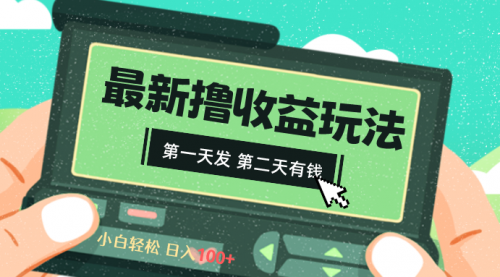 最新撸收益玩法

第一天发 第二天有钱

小白轻松 日入100+